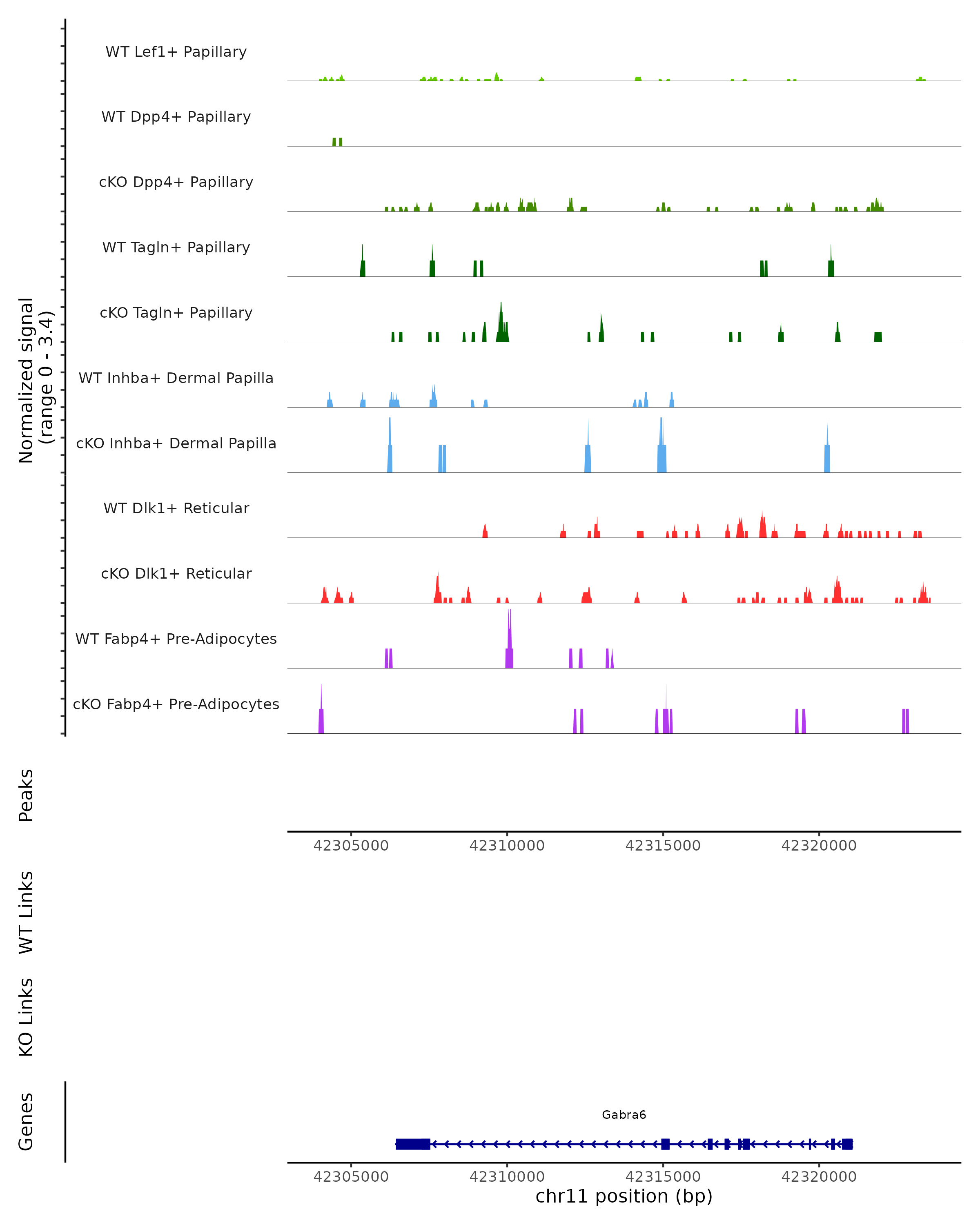 Normalized signal
(range 0 - 3.4)

WT Lef1+ Papillary

WT Dpp4+ Papillary

cKO Dpp4+ Papillary

WT Tagln+ Papillary

cKO Tagln+ Papillary

WT Inhba+ Dermal Papilla

cKO Inhba+ Dermal Papilla

WT Dlk1+ Reticular

cKO Dlk1+ Reticular

WT Fabp4+ Pre-Adipocytes

cKO Fabp4+ Pre-Adipocytes

Peaks

42305000 42310000 42315000 42320000

WT Links

KO Links

Genes

Gabra6

42305000 42310000 42315000 42320000

chr11 position (bp)